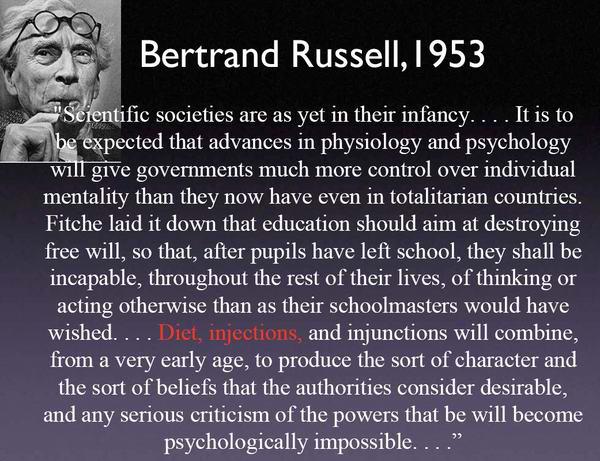 Bertrand Russell, 1953

"Scientific societies are as yet in their infancy. . . . It is to be expected that advances in physiology and psychology will give governments much more control over individual mentality than they now have even in totalitarian countries. Fitche laid it down that education should aim at destroying free will, so that, after pupils have left school, they shall be incapable, throughout the rest of their lives, of thinking or acting otherwise than as their schoolmasters would have wished. . . . Diet, injections, and injunctions will combine, from a very early age, to produce the sort of character and the sort of beliefs that the authorities consider desirable, and any serious criticism of the powers that be will become psychologically impossible. . . ."